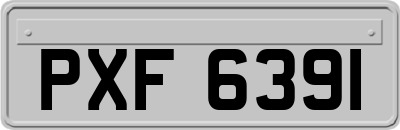 PXF 6391